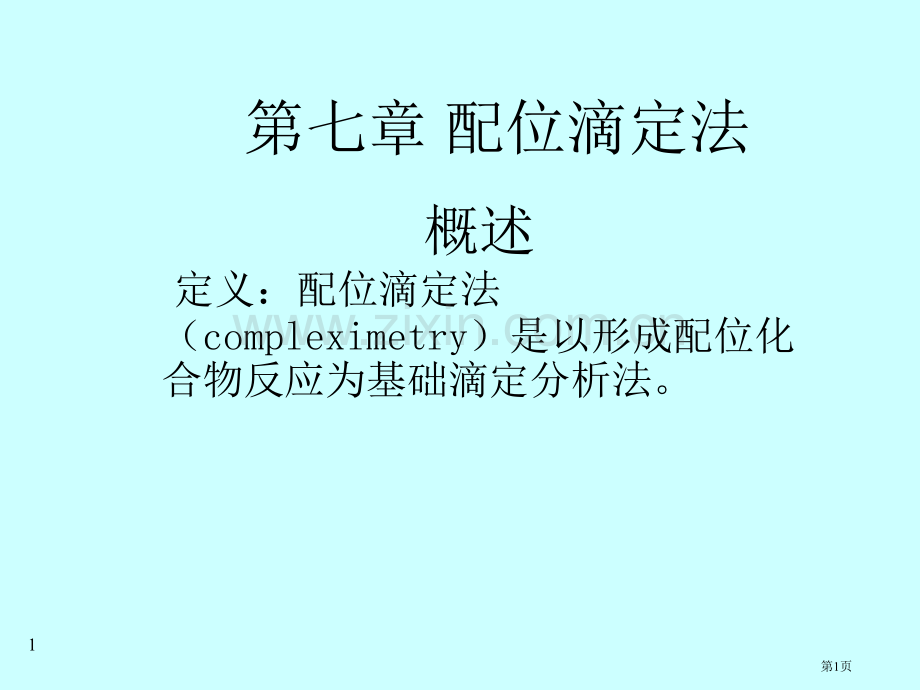 第七章 配位滴定法

概述

定义：配位滴定法（compleximetry）是以形成配位化合物反应为基础滴定分析法。

www.zixin.com.cn

1

第1页